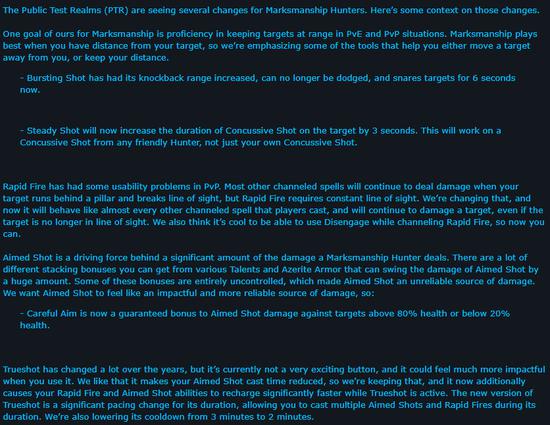 The Public Test Realms (PTR) are seeing several changes for Marksmanship Hunters. Here's some context on those changes.

One goal of ours for Marksmanship is proficiency in keeping targets at range in PvE and PvP situations. Marksmanship plays best when you have distance from your target, so we're emphasizing some of the tools that help you either move a target away from you, or keep your distance.

- Bursting Shot has had its knockback range increased, can no longer be dodged, and snares targets for 6 seconds now.

- Steady Shot will now increase the duration of Concussive Shot on the target by 3 seconds. This will work on a Concussive Shot from any friendly Hunter, not just your own Concussive Shot.

Rapid Fire has had some usability problems in PvP. Most other channeled spells will continue to deal damage when your target runs behind a pillar and breaks line of sight, but Rapid Fire requires constant line of sight. We're changing that, and now it will behave like almost every other channeled spell that players cast, and will continue to damage a target, even if the target is no longer in line of sight. We also think it's cool to be able to use Disengage while channeling Rapid Fire, so now you can.

Aimed Shot is a driving force behind a significant amount of the damage a Marksmanship Hunter deals. There are a lot of different stacking bonuses you can get from various Talents and Azerite Armor that can swing the damage of Aimed Shot by a huge amount. Some of these bonuses are entirely uncontrolled, which made Aimed Shot an unreliable source of damage. We want Aimed Shot to feel like an impactful and more reliable source of damage, so:

- Careful Aim is now a guaranteed bonus to Aimed Shot damage against targets above 80% health or below 20% health.

Trueshot has changed a lot over the years, but it's currently not a very exciting button, and it could feel much more impactful when you use it. We like that it makes your Aimed Shot cast time reduced, so we're keeping that, and it now additionally causes your Rapid Fire and Aimed Shot abilities to recharge significantly faster while Trueshot is active. The new version of Trueshot is a significant pacing change for its duration, allowing you to cast multiple Aimed Shots and Rapid Fires during its duration. We're also lowering its cooldown from 3 minutes to 2 minutes.